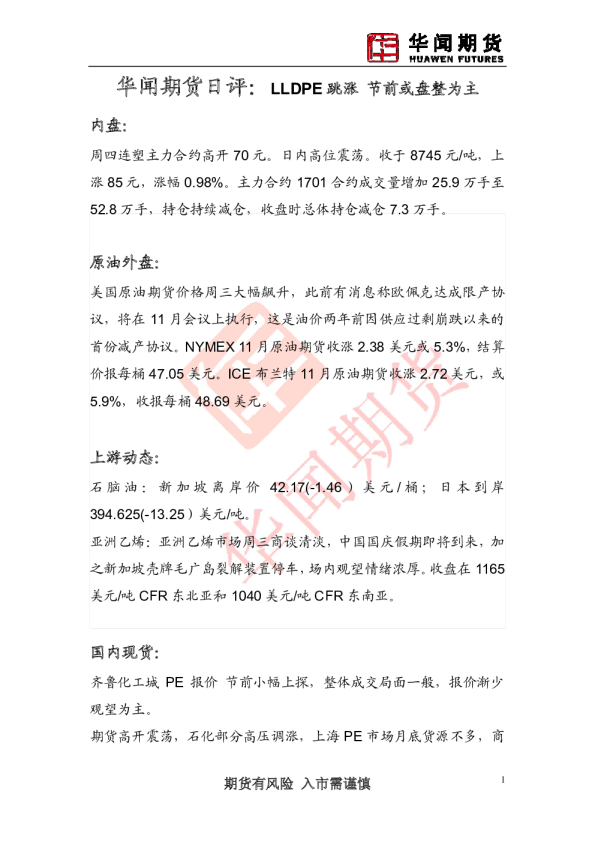 华闻期货
HUAWEN FUTURES

华闻期货日评：LLDPE跳涨 节前或盘整为主

内盘:

周四连塑主力合约高开70元。日内高位震荡。收于8745元/吨，上涨85元，涨幅0.98%。主力合约1701合约成交量增加25.9万手至52.8万手，持仓持续减仓，收盘时总体持仓减仓7.3万手。

原油外盘:

美国原油期货价格周三大幅飙升，此前有消息称欧佩克达成限产协议，将在11月会议上执行，这是油价两年前因供应过剩崩跌以来的首份减产协议。NYMEX 11月原油期货收涨2.38美元或5.3%，结算价报每桶47.05美元。ICE布兰特11月原油期货收涨2.72美元，或5.9%，收报每桶48.69美元。

上游动态:

石脑油：新加坡离岸价 42.17(-1.46）美元/桶；日本到岸394.625(-13.25）美元/吨。

亚洲乙烯：亚洲乙烯市场周三商谈清淡，中国国庆假期即将到来，加之新加坡壳牌毛广岛裂解装置停车，场内观望情绪浓厚。收盘在1165美元/吨CFR东北亚和1040美元/吨CFR东南亚。

国内现货:

齐鲁化工城 PE 报价 节前小幅上探，整体成交局面一般，报价渐少观望为主。

期货高开震荡，石化部分高压调涨，上海PE市场月底货源不多，商

期货有风险 入市需谨慎

1

华闻期货